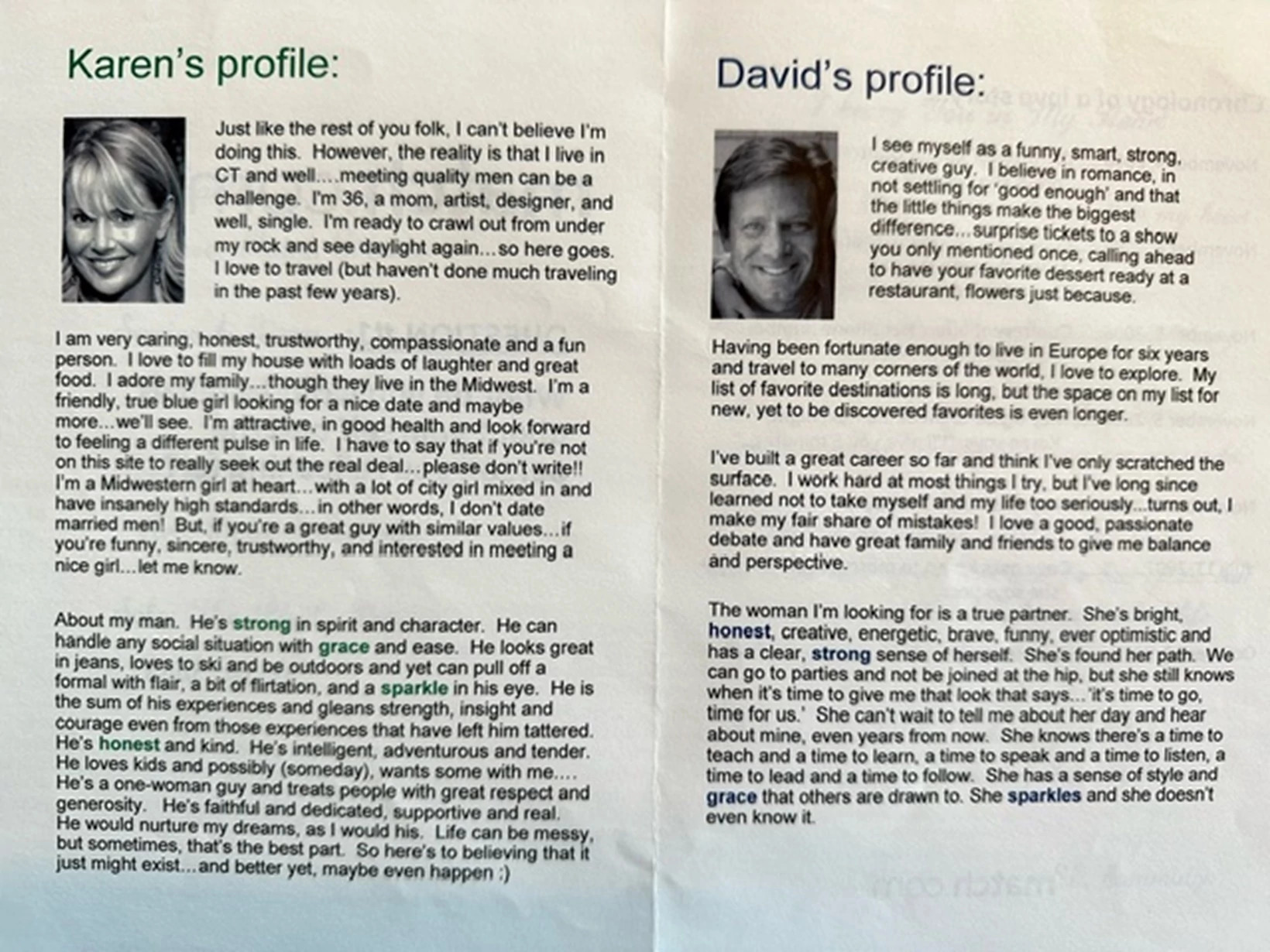 Karen's profile:

Just like the rest of you folk, I can't believe I'm doing this. However, the reality is that I live in CT and well....meeting quality men can be a challenge. I'm 36, a mom, artist, designer, and well, single. I'm ready to crawl out from under my rock and see daylight again...so here goes. I love to travel (but haven't done much traveling in the past few years).

I am very caring, honest, trustworthy, compassionate and a fun person. I love to fill my house with loads of laughter and great food. I adore my family...though they live in the Midwest. I'm a friendly, true blue girl looking for a nice date and maybe more...we'll see. I'm attractive, in good health and look forward to feeling a different pulse in life. I have to say that if you're not on this site to really seek out the real deal...please don't write!! I'm a Midwestern girl at heart...with a lot of city girl mixed in and have insanely high standards...in other words, I don't date married men! But, if you're a great guy with similar values...if you're funny, sincere, trustworthy, and interested in meeting a nice girl...let me know.

About my man. He's strong in spirit and character. He can handle any social situation with grace and ease. He looks great in jeans, loves to ski and be outdoors and yet can pull off a formal with flair, a bit of flirtation, and a sparkle in his eye. He is the sum of his experiences and gleans strength, insight and courage even from those experiences that have left him tattered. He's honest and kind. He's intelligent, adventurous and tender. He loves kids and possibly (someday), wants some with me.... He's a one-woman guy and treats people with great respect and generosity. He's faithful and dedicated, supportive and real. He would nurture my dreams, as I would his. Life can be messy, but sometimes, that's the best part. So here's to believing that it just might exist...and better yet, maybe even happen :)

David's profile:

I see myself as a funny, smart, strong, creative guy. I believe in romance, in not settling for 'good enough' and that the little things make the biggest difference...surprise tickets to a show you only mentioned once, calling ahead to have your favorite dessert ready at a restaurant, flowers just because.

Having been fortunate enough to live in Europe for six years and travel to many corners of the world, I love to explore. My list of favorite destinations is long, but the space on my list for new, yet to be discovered favorites is even longer.

I've built a great career so far and think I've only scratched the surface. I work hard at most things I try, but I've long since learned not to take myself and my life too seriously...turns out, I make my fair share of mistakes! I love a good, passionate debate and have great family and friends to give me balance and perspective.

The woman I'm looking for is a true partner. She's bright, honest, creative, energetic, brave, funny, ever optimistic and has a clear, strong sense of herself. She's found her path. We can go to parties and not be joined at the hip, but she still knows when it's time to give me that look that says...'it's time to go, time for us.' She can't wait to tell me about her day and hear about mine, even years from now. She knows there's a time to teach and a time to learn, a time to speak and a time to listen, a time to lead and a time to follow. She has a sense of style and grace that others are drawn to. She sparkles and she doesn't even know it.